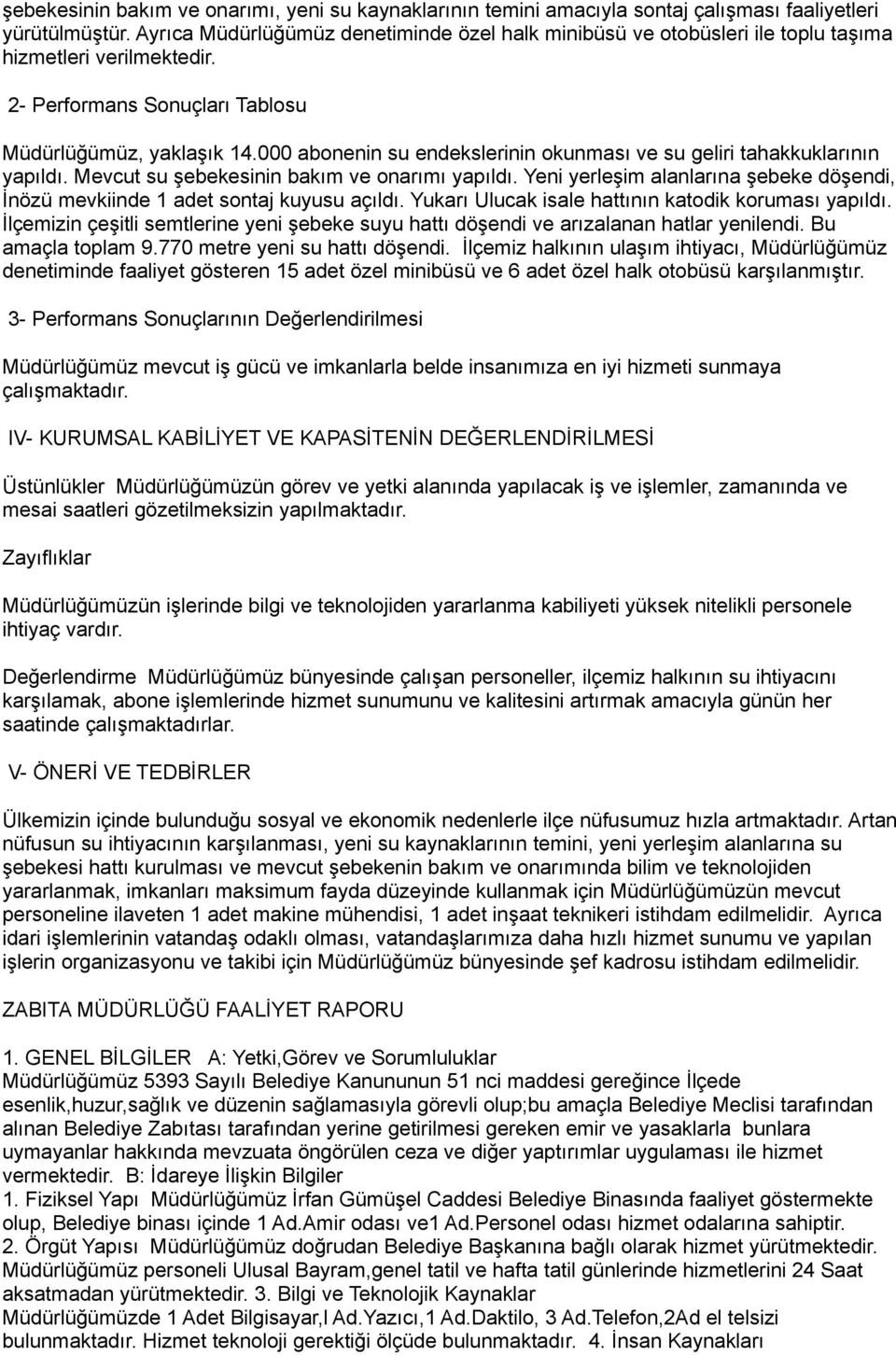 şebekesinin bakım ve onarımı, yeni su kaynaklarının temini amacıyla sontaj çalışması faaliyetleri yürütülmüştür. Ayrıca Müdürlüğümüz denetiminde özel halk minibüsü ve otobüsleri ile toplu taşıma hizmetleri verilmektedir.

2- Performans Sonuçları Tablosu

Müdürlüğümüz, yaklaşık 14.000 abonenin su endekslerinin okunması ve su geliri tahakkuklarının yapıldı. Mevcut su şebekesinin bakım ve onarımı yapıldı. Yeni yerleşim alanlarına şebeke döşendi, İnözü mevkiinde 1 adet sontaj kuyusu açıldı. Yukarı Ulucak isale hattının katodik koruması yapıldı. İlçemizin çeşitli semtlerine yeni şebeke suyu hattı döşendi ve arızalanan hatlar yenilendi. Bu amaçla toplam 9.770 metre yeni su hattı döşendi. İlçemiz halkının ulaşım ihtiyacı, Müdürlüğümüz denetiminde faaliyet gösteren 15 adet özel minibüsü ve 6 adet özel halk otobüsü karşılanmıştır.

3- Performans Sonuçlarının Değerlendirilmesi

Müdürlüğümüz mevcut iş gücü ve imkanlarla belde insanımıza en iyi hizmeti sunmaya çalışmaktadır.

IV- KURUMSAL KABİLİYET VE KAPASİTENİN DEĞERLENDİRİLMESİ

Üstünlükler Müdürlüğümüzün görev ve yetki alanında yapılacak iş ve işlemler, zamanında ve mesai saatleri gözetilmeksizin yapılmaktadır.

Zayıflıklar

Müdürlüğümüzün işlerinde bilgi ve teknolojiden yararlanma kabiliyeti yüksek nitelikli personele ihtiyaç vardır.

Değerlendirme Müdürlüğümüz bünyesinde çalışan personeller, ilçemiz halkının su ihtiyacını karşılamak, abone işlemlerinde hizmet sunumunu ve kalitesini artırmak amacıyla günün her saatinde çalışmaktadırlar.

V- ÖNERİ VE TEDBİRLER

Ülkemizin içinde bulunduğu sosyal ve ekonomik nedenlerle ilçe nüfusumuz hızla artmaktadır. Artan nüfusun su ihtiyacının karşılanması, yeni su kaynaklarının temini, yeni yerleşim alanlarına su şebekesi hattı kurulması ve mevcut şebekenin bakım ve onarımında bilim ve teknolojiden yararlanmak, imkanları maksimum fayda düzeyinde kullanmak için Müdürlüğümüzün mevcut personeline ilaveten 1 adet makine mühendisi, 1 adet inşaat teknikeri istihdam edilmelidir. Ayrıca idari işlemlerinin vatandaş odaklı olması, vatandaşlarımıza daha hızlı hizmet sunumu ve yapılan işlerin organizasyonu ve takibi için Müdürlüğümüz bünyesinde şef kadrosu istihdam edilmelidir.

ZABITA MÜDÜRLÜĞÜ FAALİYET RAPORU

1. GENEL BİLGİLER A: Yetki,Görev ve Sorumluluklar
Müdürlüğümüz 5393 Sayılı Belediye Kanununun 51 nci maddesi gereğince İlçede esenlik,huzur,sağlık ve düzenin sağlamasıyla görevli olup;bu amaçla Belediye Meclisi tarafından alınan Belediye Zabıtası tarafından yerine getirilmesi gereken emir ve yasaklarla bunlara uymayanlar hakkında mevzuata öngörülen ceza ve diğer yaptırımlar uygulaması ile hizmet vermektedir. B: İdareye İlişkin Bilgiler
1. Fiziksel Yapı Müdürlüğümüz İrfan Gümüşel Caddesi Belediye Binasında faaliyet göstermekte olup, Belediye binası içinde 1 Ad.Amir odası ve1 Ad.Personel odası hizmet odalarına sahiptir.
2. Örgüt Yapısı Müdürlüğümüz doğrudan Belediye Başkanına bağlı olarak hizmet yürütmektedir. Müdürlüğümüz personeli Ulusal Bayram,genel tatil ve hafta tatil günlerinde hizmetlerini 24 Saat aksatmadan yürütmektedir. 3. Bilgi ve Teknolojik Kaynaklar
Müdürlüğümüzde 1 Adet Bilgisayar,l Ad.Yazıcı,1 Ad.Daktilo, 3 Ad.Telefon,2Ad el telsizi bulunmaktadır. Hizmet teknoloji gerektiği ölçüde bulunmaktadır. 4. İnsan Kaynakları